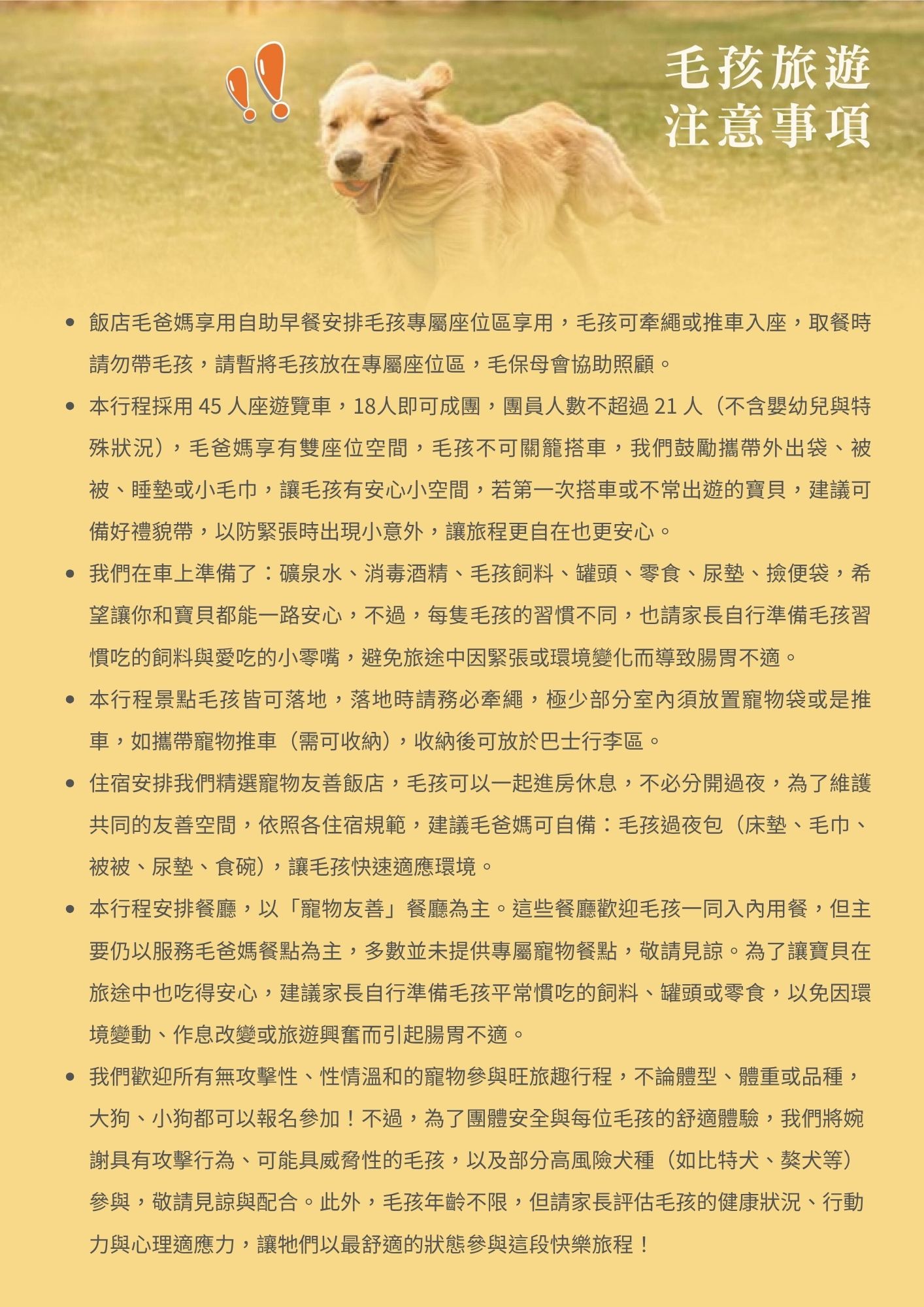 毛孩旅遊
注意事項

• 飯店毛爸媽享用自助早餐安排毛孩專屬座位區享用，毛孩可牽繩或推車入座，取餐時請勿帶毛孩，請暫將毛孩放在專屬座位區，毛保母會協助照顧。
• 本行程採用45人座遊覽車，18人即可成團，團員人數不超過21人（不含嬰幼兒與特殊狀況），毛爸媽享有雙座位空間，毛孩不可關籠搭車，我們鼓勵攜帶外出袋、被被、睡墊或小毛巾，讓毛孩有安心小空間，若第一次搭車或不常出遊的寶貝，建議可備好禮貌帶，以防緊張時出現小意外，讓旅程更自在也更安心。
• 我們在車上準備了：礦泉水、消毒酒精、毛孩飼料、罐頭、零食、尿墊、撿便袋，希望讓你和寶貝都能一路安心，不過，每隻毛孩的習慣不同，也請家長自行準備毛孩習慣吃的飼料與愛吃的小零嘴，避免旅途中因緊張或環境變化而導致腸胃不適。
• 本行程景點毛孩皆可落地，落地時請務必牽繩，極少部分室內須放置寵物袋或是推車，如攜帶寵物推車（需可收納），收納後可放於巴士行李區。
• 住宿安排我們精選寵物友善飯店，毛孩可以一起進房休息，不必分開過夜，為了維護共同的友善空間，依照各住宿規範，建議毛爸媽可自備：毛孩過夜包（床墊、毛巾、被被、尿墊、食碗），讓毛孩快速適應環境。
• 本行程安排餐廳，以「寵物友善」餐廳為主。這些餐廳歡迎毛孩一同入內用餐，但主要仍以服務毛爸媽餐點為主，多數並未提供專屬寵物餐點，敬請見諒。為了讓寶貝在旅途中也吃得安心，建議家長自行準備毛孩平常慣吃的飼料、罐頭或零食，以免因環境變動、作息改變或旅遊興奮而引起腸胃不適。
• 我們歡迎所有無攻擊性、性情溫和的寵物參與旺旅趣行程，不論體型、體重或品種，大狗、小狗都可以報名參加！不過，為了團體安全與每位毛孩的舒適體驗，我們將婉謝具有攻擊行為、可能具威脅性的毛孩，以及部分高風險犬種（如比特犬、獒犬等）參與，敬請見諒與配合。此外，毛孩年齡不限，但請家長評估毛孩的健康狀況、行動力與心理適應力，讓牠們以最舒適的狀態參與這段快樂旅程！